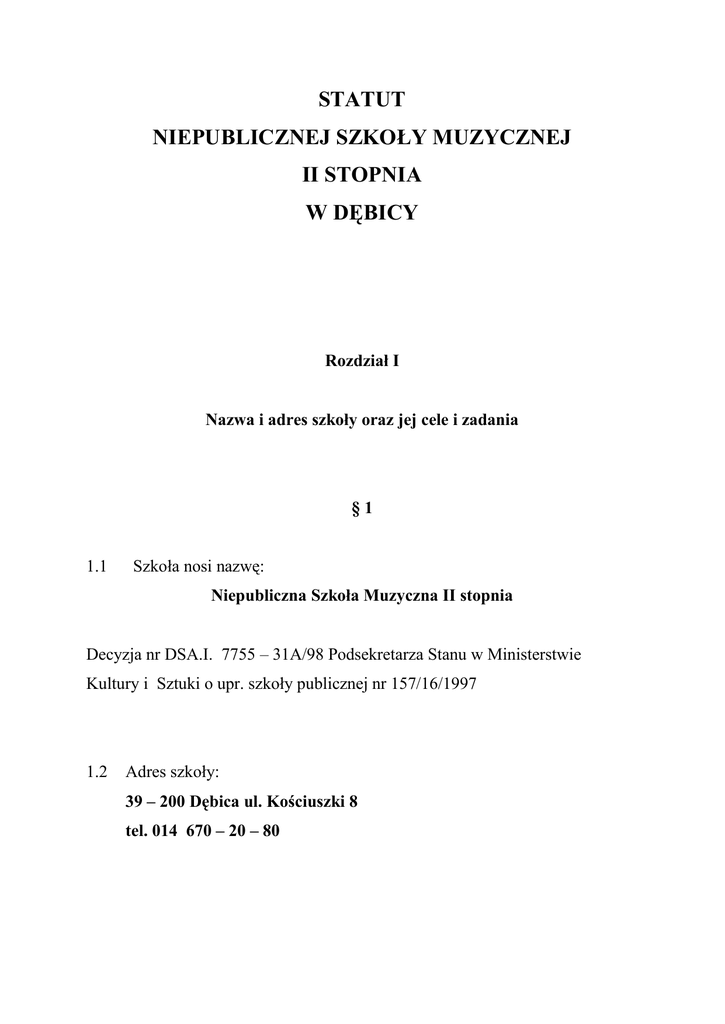 STATUT
NIEPUBLICZNEJ SZKOŁY MUZYCZNEJ
II STOPNIA
W DĘBICY

Rozdział I

Nazwa i adres szkoły oraz jej cele i zadania

§ 1

1.1 Szkoła nosi nazwę:
Niepubliczna Szkoła Muzyczna II stopnia

Decyzja nr DSA.I. 7755 – 31A/98 Podsekretarza Stanu w Ministerstwie Kultury i Sztuki o upr. szkoły publicznej nr 157/16/1997

1.2 Adres szkoły:
39 – 200 Dębica ul. Kościuszki 8
tel. 014 670 – 20 – 80